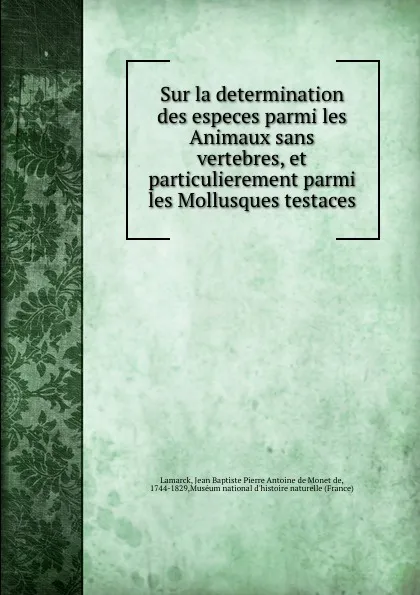 Sur la determination des especes parmi les Animaux sans vertebres, et particulierement parmi les Mollusques testaces

Lamarck, Jean Baptiste Pierre Antoine de Monet de, 1744-1829,Muséum national d'histoire naturelle (France)